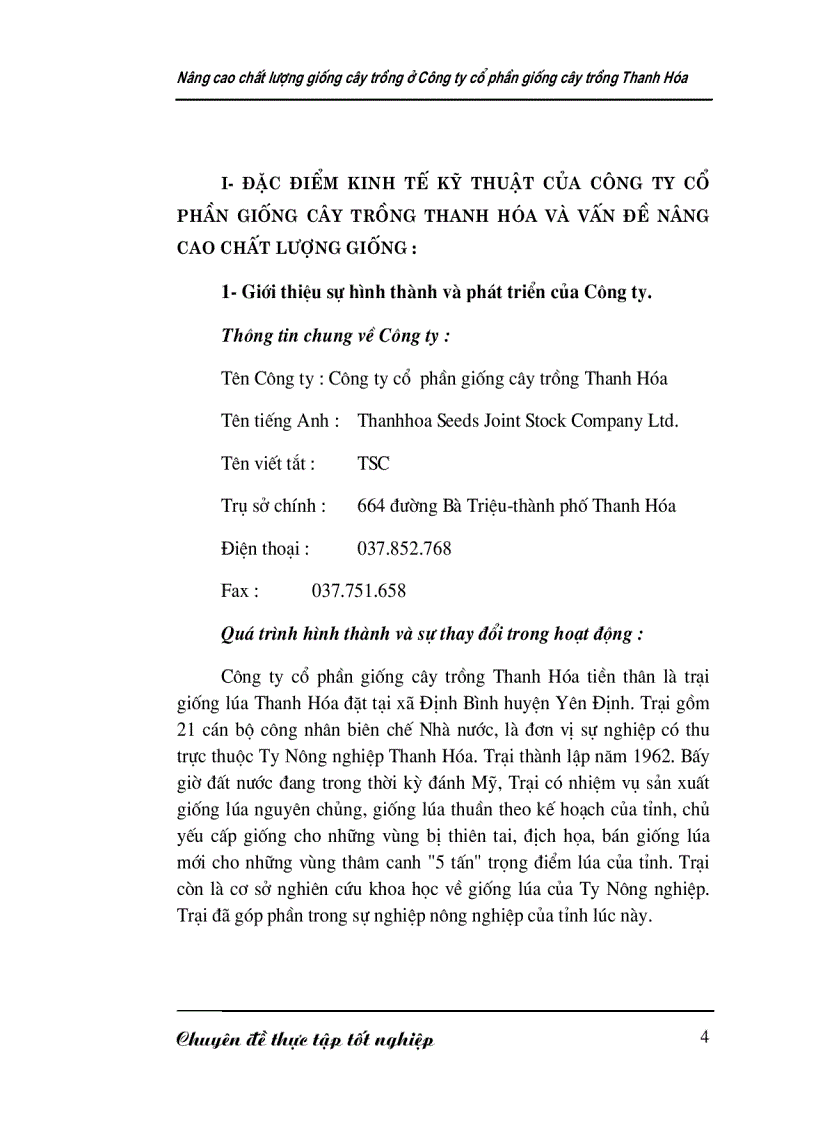 Nâng cao chất lượng giống cây trồng ở Công ty cổ phần giống cây trồng Thanh Hóa

I- ĐẶC ĐIỂM KINH TẾ KỸ THUẬT CỦA CÔNG TY CỔ PHẦN GIỐNG CÂY TRỒNG THANH HÓA VÀ VẤN ĐỀ NÂNG CAO CHẤT LƯỢNG GIỐNG :

1- Giới thiệu sự hình thành và phát triển của Công ty.

Thông tin chung về Công ty :

Tên Công ty : Công ty cổ phần giống cây trồng Thanh Hóa

Tên tiếng Anh : Thanhhoa Seeds Joint Stock Company Ltd.

Tên viết tắt : TSC

Trụ sở chính : 664 đường Bà Triệu-thành phố Thanh Hóa

Điện thoại : 037.852.768

Fax : 037.751.658

Quá trình hình thành và sự thay đổi trong hoạt động :

Công ty cổ phần giống cây trồng Thanh Hóa tiền thân là trại giống lúa Thanh Hóa đặt tại xã Định Bình huyện Yên Định. Trại gồm 21 cán bộ công nhân biên chế Nhà nước, là đơn vị sự nghiệp có thu trực thuộc Ty Nông nghiệp Thanh Hóa. Trại thành lập năm 1962. Bấy giờ đất nước đang trong thời kỳ đánh Mỹ, Trại có nhiệm vụ sản xuất giống lúa nguyên chủng, giống lúa thuần theo kế hoạch của tỉnh, chủ yếu cấp giống cho những vùng bị thiên tai, địch họa, bán giống lúa mới cho những vùng thâm canh "5 tấn" trọng điểm lúa của tỉnh. Trại còn là cơ sở nghiên cứu khoa học về giống lúa của Ty Nông nghiệp. Trại đã góp phần trong sự nghiệp nông nghiệp của tỉnh lúc này.

Chuyên đề thực tập tốt nghiệp 4